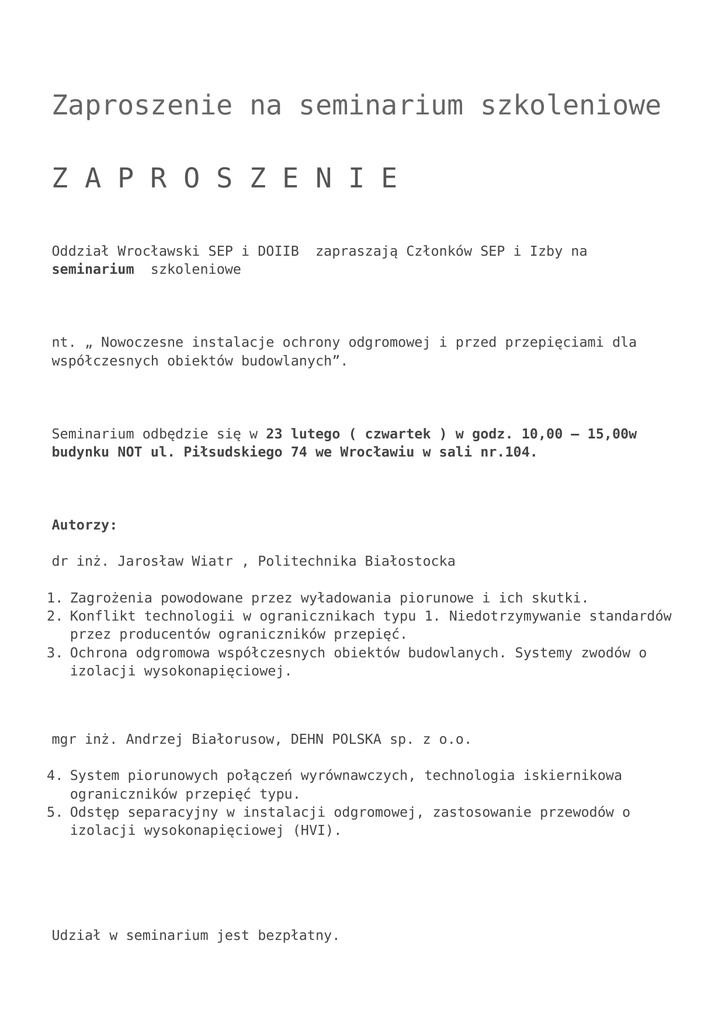 Zaproszenie na seminarium szkoleniowe

Z A P R O S Z E N I E

Oddział Wrocławski SEP i DOIIB zapraszają Członków SEP i Izby na seminarium szkoleniowe

nt. „ Nowoczesne instalacje ochrony odgromowej i przed przepięciami dla współczesnych obiektów budowlanych”.

Seminarium odbędzie się w 23 lutego ( czwartek ) w godz. 10,00 – 15,00w budynku NOT ul. Piłsudskiego 74 we Wrocławiu w sali nr.104.

Autorzy:

dr inż. Jarosław Wiatr , Politechnika Białostocka

1. Zagrożenia powodowane przez wyładowania piorunowe i ich skutki.
2. Konflikt technologii w ogranicznikach typu 1. Niedotrzymywanie standardów przez producentów ograniczników przepięć.
3. Ochrona odgromowa współczesnych obiektów budowlanych. Systemy zwodów o izolacji wysokonapięciowej.

mgr inż. Andrzej Białorusow, DEHN POLSKA sp. z o.o.

4. System piorunowych połączeń wyrównawczych, technologia iskiernikowa ograniczników przepięć typu.
5. Odstęp separacyjny w instalacji odgromowej, zastosowanie przewodów o izolacji wysokonapięciowej (HVI).

Udział w seminarium jest bezpłatny.